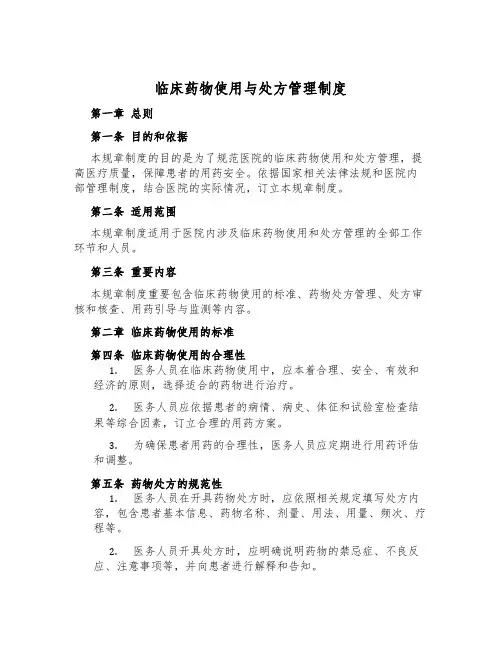 临床药物使用与处方管理制度

第一章 总则

第一条 目的和依据

本规章制度的目的是为了规范医院的临床药物使用和处方管理，提高医疗质量，保障患者的用药安全。依据国家相关法律法规和医院内部管理制度，结合医院的实际情况，订立本规章制度。

第二条 适用范围

本规章制度适用于医院内涉及临床药物使用和处方管理的全部工作环节和人员。

第三条 重要内容

本规章制度重要包含临床药物使用的标准、药物处方管理、处方审核和核查、用药引导与监测等内容。

第二章 临床药物使用的标准

第四条 临床药物使用的合理性

1. 医务人员在临床药物使用中，应本着合理、安全、有效和经济的原则，选择适合的药物进行治疗。

2. 医务人员应依据患者的病情、病史、体征和试验室检查结果等综合因素，订立合理的用药方案。

3. 为确保患者用药的合理性，医务人员应定期进行用药评估和调整。

第五条 药物处方的规范性

1. 医务人员在开具药物处方时，应依照相关规定填写处方内容，包含患者基本信息、药物名称、剂量、用法、用量、频次、疗程等。

2. 医务人员开具处方时，应明确说明药物的禁忌症、不良反应、注意事项等，并向患者进行解释和告知。